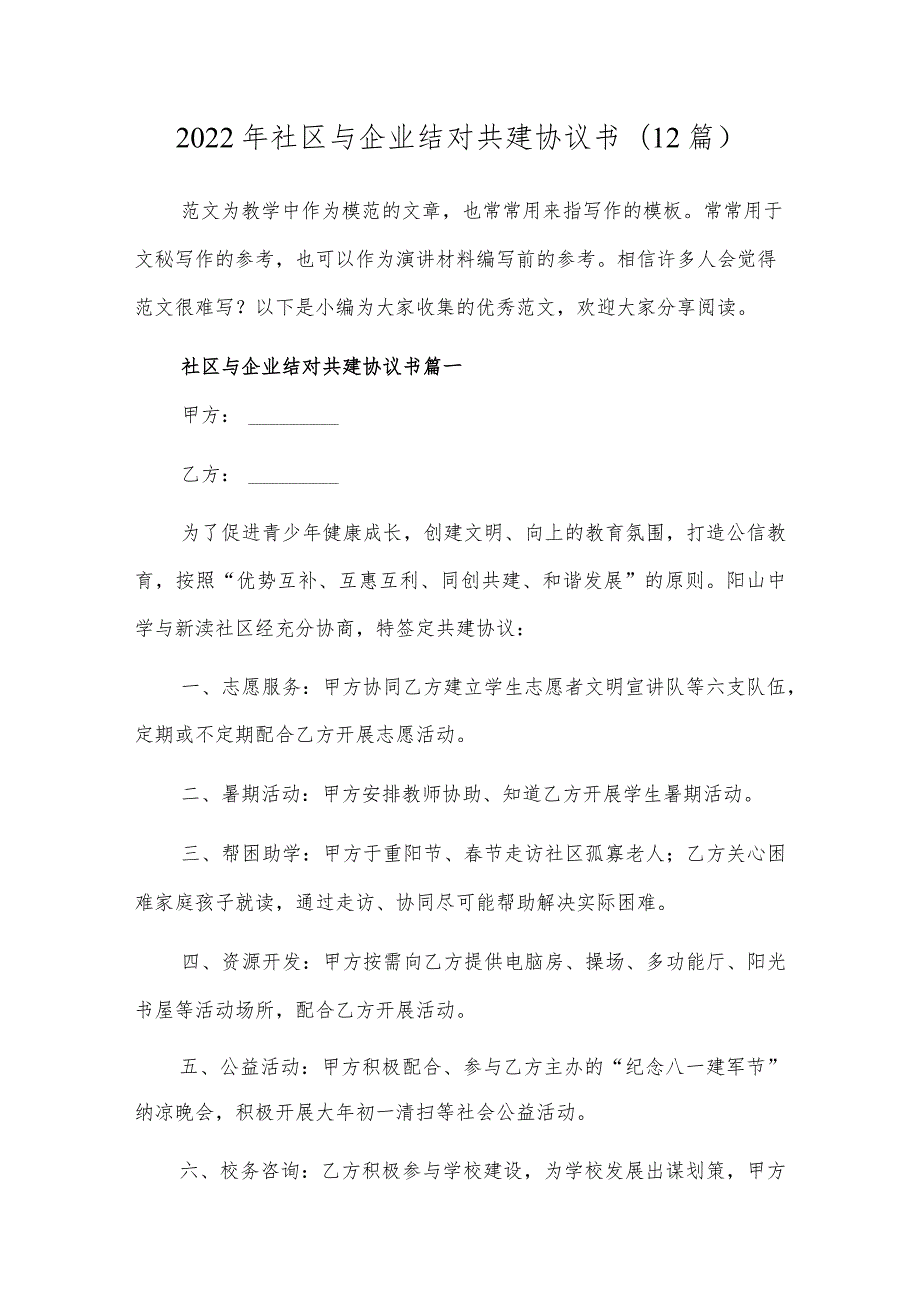 2022年社区与企业结对共建协议书（12篇）

范文为教学中作为模范的文章，也常常用来指写作的模板。常常用于文秘写作的参考，也可以作为演讲材料编写前的参考。相信许多人会觉得范文很难写？以下是小编为大家收集的优秀范文，欢迎大家分享阅读。

社区与企业结对共建协议书篇一

甲方：________

乙方：________

为了促进青少年健康成长，创建文明、向上的教育氛围，打造公信教育，按照“优势互补、互惠互利、同创共建、和谐发展”的原则。阳山中学与新渎社区经充分协商，特签定共建协议：

一、志愿服务：甲方协同乙方建立学生志愿者文明宣讲队等六支队伍，定期或不定期配合乙方开展志愿活动。

二、暑期活动：甲方安排教师协助、知道乙方开展学生暑期活动。

三、帮困助学：甲方于重阳节、春节走访社区孤寡老人；乙方关心困难家庭孩子就读，通过走访、协同尽可能帮助解决实际困难。

四、资源开发：甲方按需向乙方提供电脑房、操场、多功能厅、阳光书屋等活动场所，配合乙方开展活动。

五、公益活动：甲方积极配合、参与乙方主办的“纪念八一建军节”纳凉晚会，积极开展大年初一清扫等社会公益活动。

六、校务咨询：乙方积极参与学校建设，为学校发展出谋划策，甲方